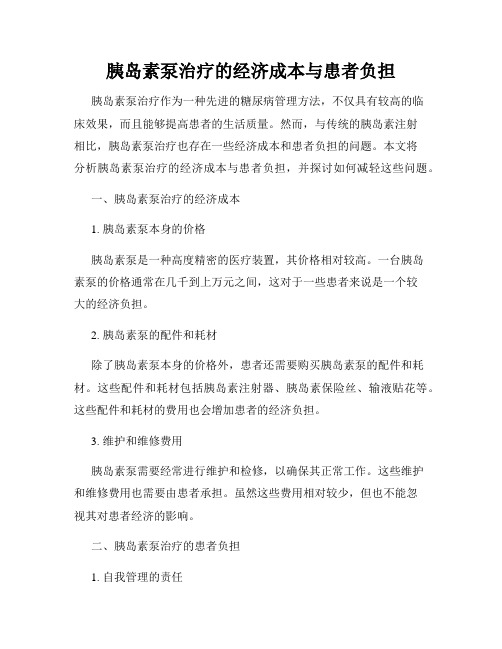 胰岛素泵治疗的经济成本与患者负担

胰岛素泵治疗作为一种先进的糖尿病管理方法，不仅具有较高的临床效果，而且能够提高患者的生活质量。然而，与传统的胰岛素注射相比，胰岛素泵治疗也存在一些经济成本和患者负担的问题。本文将分析胰岛素泵治疗的经济成本与患者负担，并探讨如何减轻这些问题。

一、胰岛素泵治疗的经济成本

1. 胰岛素泵本身的价格

胰岛素泵是一种高度精密的医疗装置，其价格相对较高。一台胰岛素泵的价格通常在几千到上万元之间，这对于一些患者来说是一个较大的经济负担。

2. 胰岛素泵的配件和耗材

除了胰岛素泵本身的价格外，患者还需要购买胰岛素泵的配件和耗材。这些配件和耗材包括胰岛素注射器、胰岛素保险丝、输液贴花等。这些配件和耗材的费用也会增加患者的经济负担。

3. 维护和维修费用

胰岛素泵需要经常进行维护和检修，以确保其正常工作。这些维护和维修费用也需要由患者承担。虽然这些费用相对较少，但也不能忽视其对患者经济的影响。

二、胰岛素泵治疗的患者负担

1. 自我管理的责任